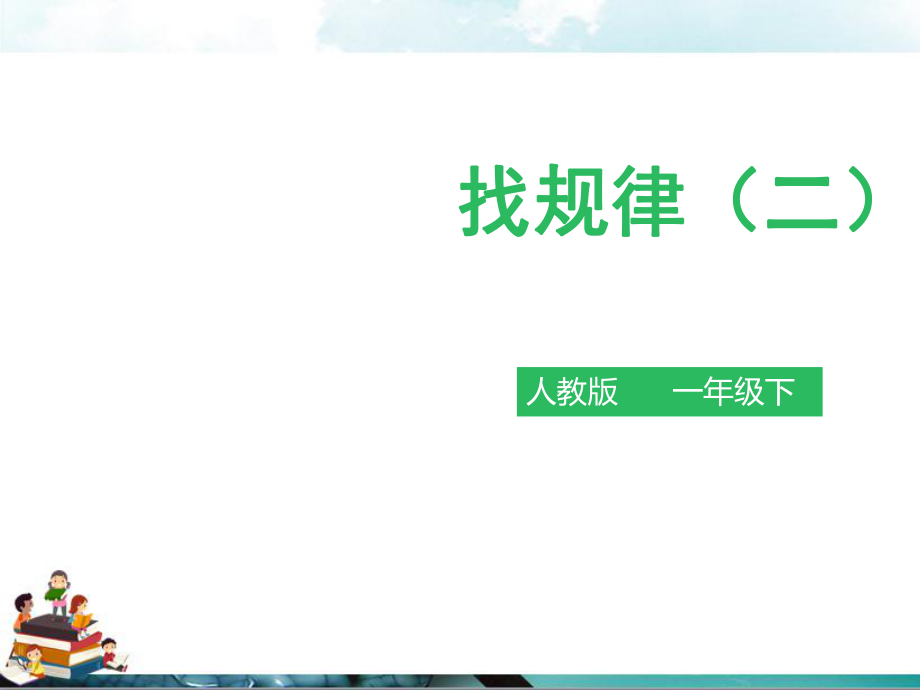 找规律（二）

人教版　一年级下